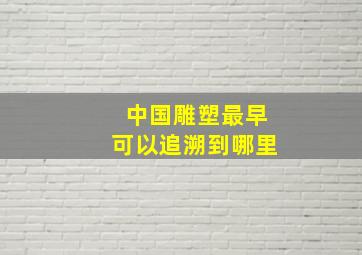 中国雕塑最早
可以追溯到哪里